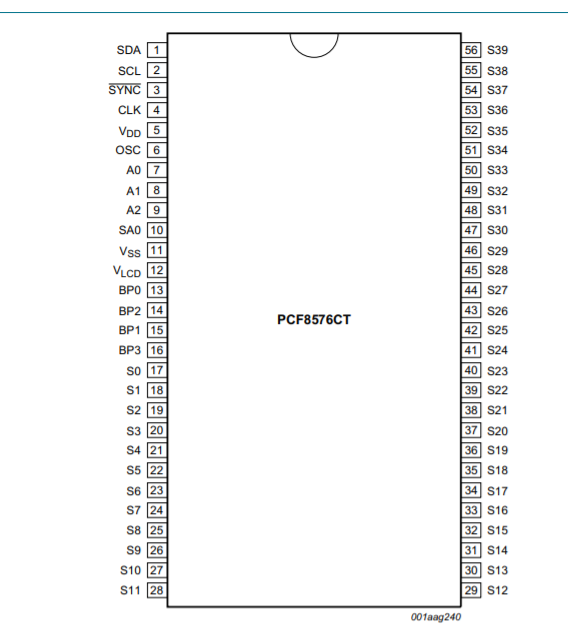 SDA 1
SCL 2
$\overline{SYNC}$ 3
CLK 4
$V_{DD}$ 5
OSC 6
A0 7
A1 8
A2 9
SA0 10
$V_{SS}$ 11
$V_{LCD}$ 12
BP0 13
BP2 14
BP1 15
BP3 16
S0 17
S1 18
S2 19
S3 20
S4 21
S5 22
S6 23
S7 24
S8 25
S9 26
S10 27
S11 28

PCF8576CT

56 S39
55 S38
54 S37
53 S36
52 S35
51 S34
50 S33
49 S32
48 S31
47 S30
46 S29
45 S28
44 S27
43 S26
42 S25
41 S24
40 S23
39 S22
38 S21
37 S20
36 S19
35 S18
34 S17
33 S16
32 S15
31 S14
30 S13
29 S12

001aag240